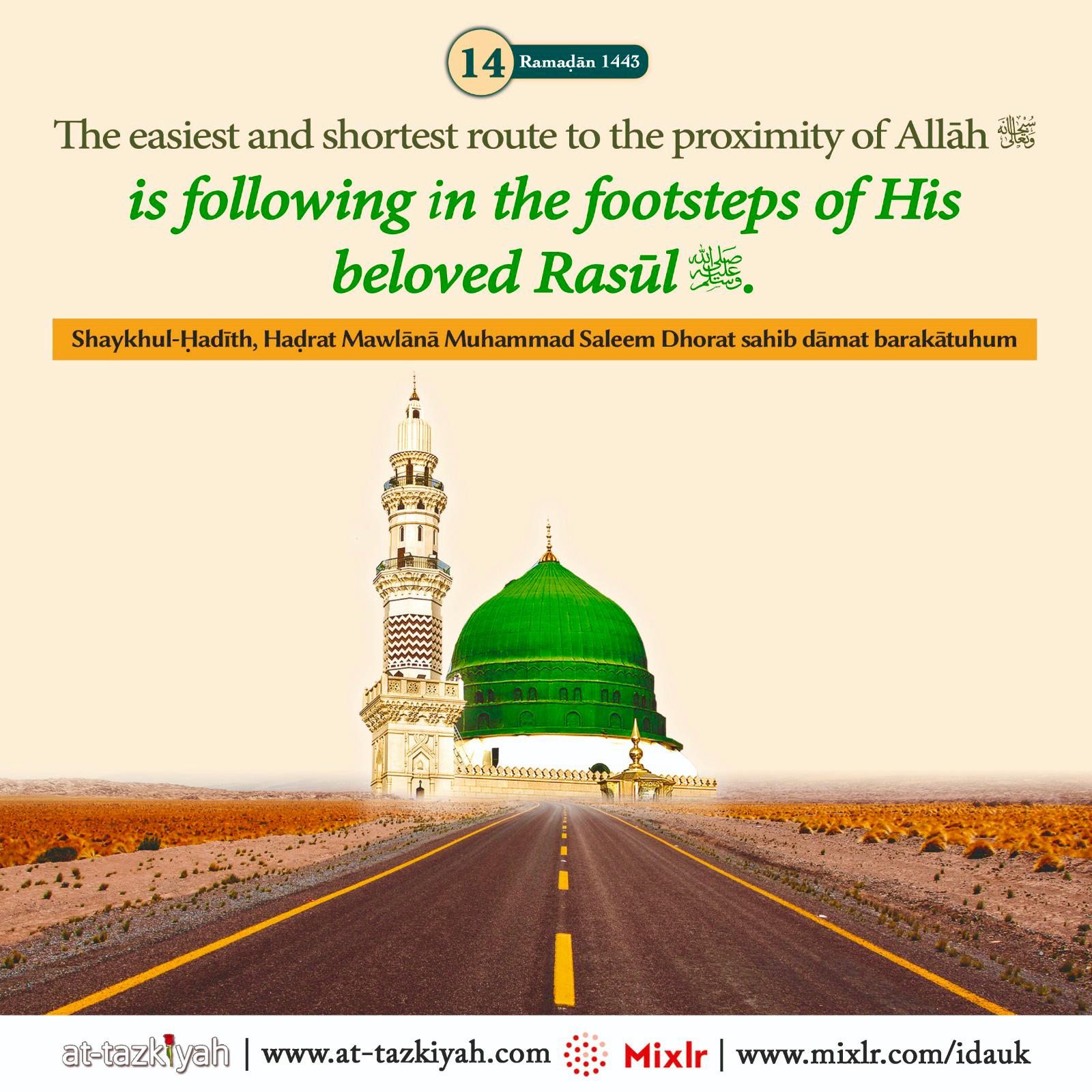 14 Ramaḍān 1443

The easiest and shortest route to the proximity of Allāh ﷻ is following in the footsteps of His beloved Rasūl ﷺ.

Shaykhul-Ḥadīth, Haḍrat Mawlānā Muhammad Saleem Dhorat sahib dāmat barakātuhum

at-tazkiyah | www.at-tazkiyah.com Mixlr | www.mixlr.com/idauk